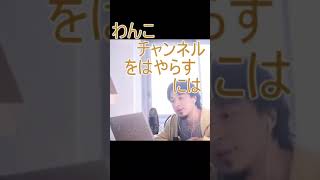 わんこ
チャンネル
をはやらす
には